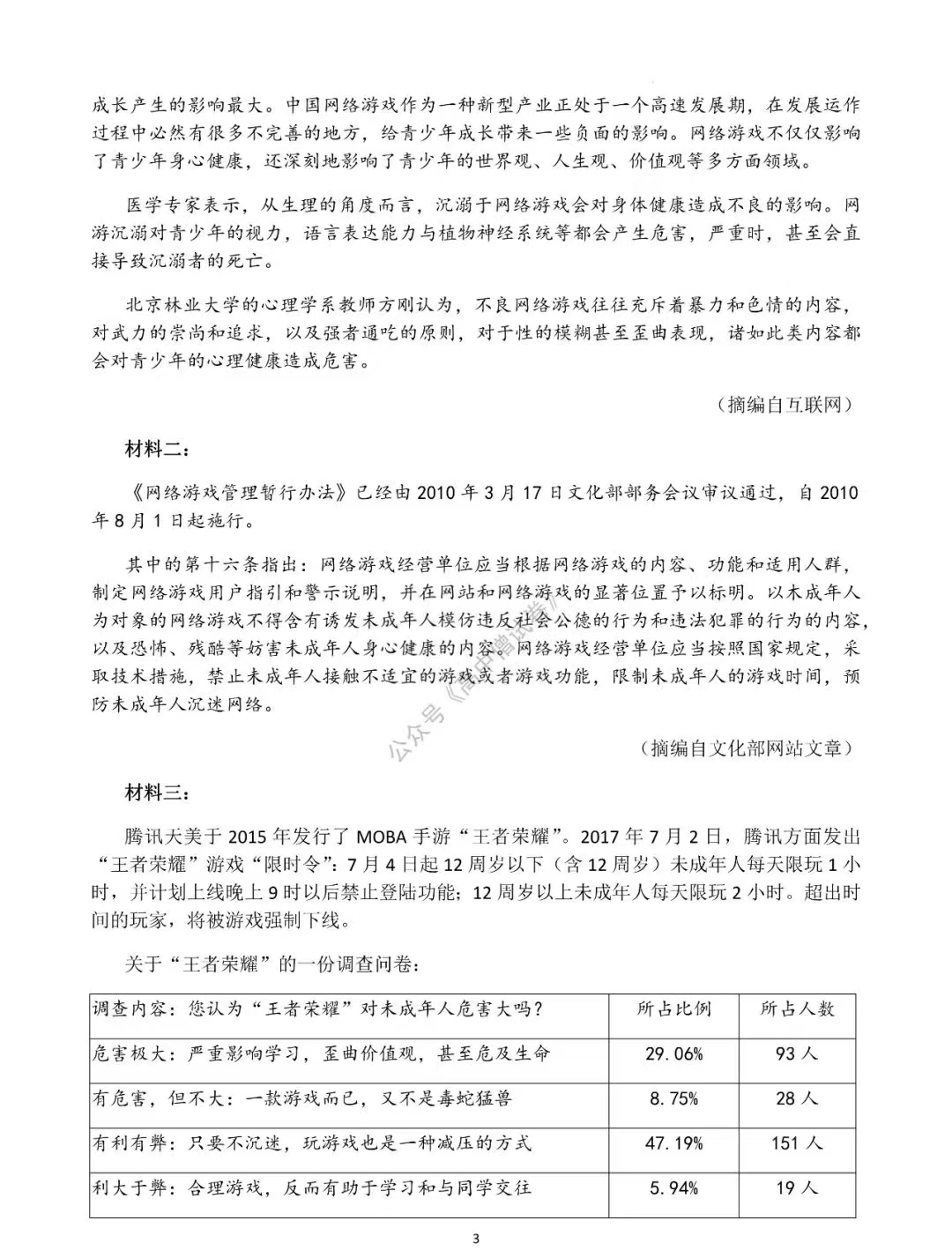 成长产生的影响最大。中国网络游戏作为一种新型产业正处于一个高速发展期，在发展运作过程中必然有很多不完善的地方，给青少年成长带来一些负面的影响。网络游戏不仅仅影响了青少年身心健康，还深刻地影响了青少年的世界观、人生观、价值观等多方面领域。

医学专家表示，从生理的角度而言，沉溺于网络游戏会对身体健康造成不良的影响。网游沉溺对青少年的视力，语言表达能力与植物神经系统等都会产生危害，严重时，甚至会直接导致沉溺者的死亡。

北京林业大学的心理学系教师方刚认为，不良网络游戏往往充斥着暴力和色情的内容，对武力的崇尚和追求，以及强者通吃的原则，对于性的模糊甚至歪曲表现，诸如此类内容都会对青少年的心理健康造成危害。

（摘编自互联网）

材料二：

《网络游戏管理暂行办法》已经由 2010 年 3 月 17 日文化部部务会议审议通过，自 2010 年 8 月 1 日起施行。

其中的第十六条指出：网络游戏经营单位应当根据网络游戏的内容、功能和适用人群，制定网络游戏用户指引和警示说明，并在网站和网络游戏的显著位置予以标明。以未成年人为对象的网络游戏不得含有诱发未成年人模仿违反社会公德的行为和违法犯罪的行为的内容，以及恐怖、残酷等妨害未成年人身心健康的内容。网络游戏经营单位应当按照国家规定，采取技术措施，禁止未成年人接触不适宜的游戏或者游戏功能，限制未成年人的游戏时间，预防未成年人沉迷网络。

公众号《高中僧试卷》

（摘编自文化部网站文章）

材料三：

腾讯天美于 2015 年发行了 MOBA 手游“王者荣耀”。2017 年 7 月 2 日，腾讯方面发出“王者荣耀”游戏“限时令”：7 月 4 日起 12 周岁以下（含 12 周岁）未成年人每天限玩 1 小时，并计划上线晚上 9 时以后禁止登陆功能；12 周岁以上未成年人每天限玩 2 小时。超出时间的玩家，将被游戏强制下线。

关于“王者荣耀”的一份调查问卷：

| 调查内容：您认为“王者荣耀”对未成年人危害大吗？ | 所占比例 | 所占人数 |
|---|---|---|
| 危害极大：严重影响学习，歪曲价值观，甚至危及生命 | 29.06% | 93 人 |
| 有危害，但不大：一款游戏而已，又不是毒蛇猛兽 | 8.75% | 28 人 |
| 有利有弊：只要不沉迷，玩游戏也是一种减压的方式 | 47.19% | 151 人 |
| 利大于弊：合理游戏，反而有助于学习和与同学交往 | 5.94% | 19 人 |

3